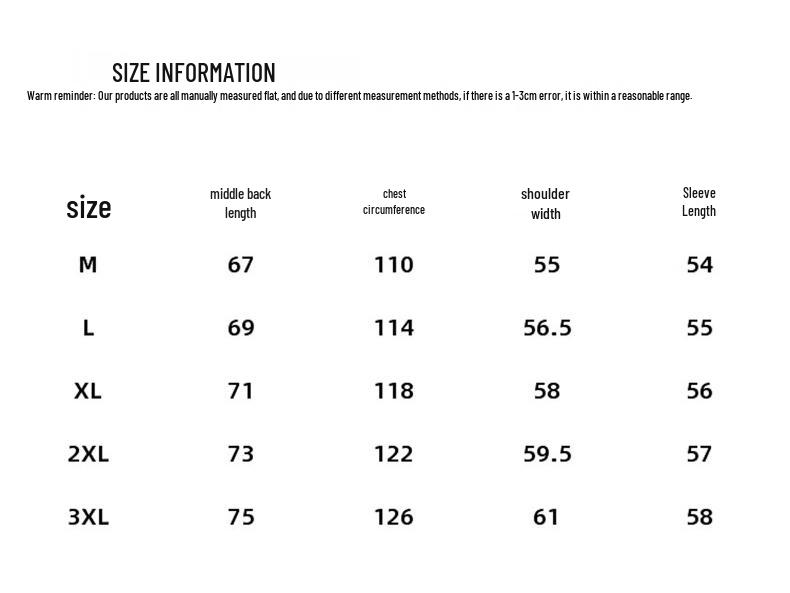 SIZE INFORMATION

Warm reminder: Our products are all manually measured flat, and due to different measurement methods, if there is a 1-3cm error, it is within a reasonable range.

| size | middle back length | chest circumference | shoulder width | Sleeve Length |
|---|---|---|---|---|
| M | 67 | 110 | 55 | 54 |
| L | 69 | 114 | 56.5 | 55 |
| XL | 71 | 118 | 58 | 56 |
| 2XL | 73 | 122 | 59.5 | 57 |
| 3XL | 75 | 126 | 61 | 58 |